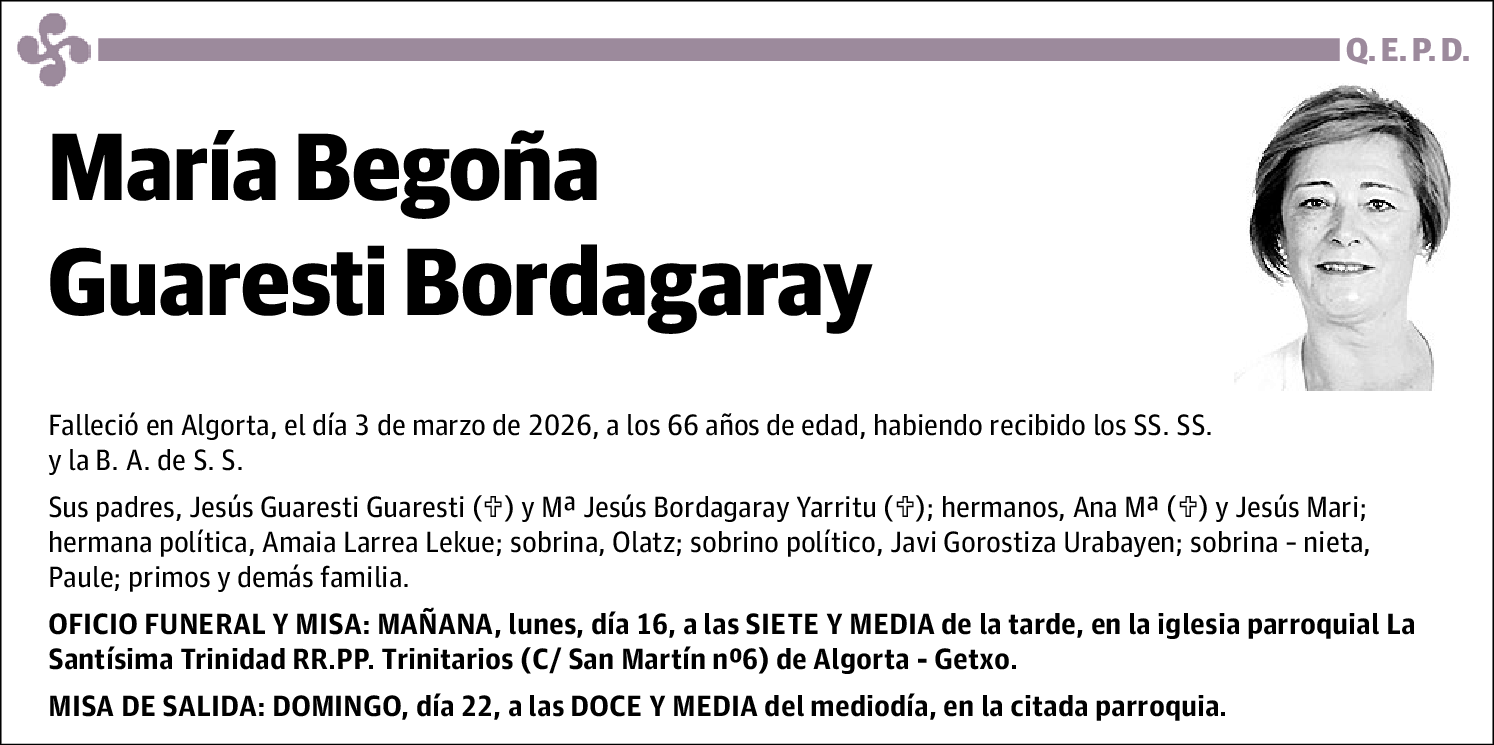 Q. E. P. D.

María Begoña Guaresti Bordagaray

Falleció en Algorta, el día 3 de marzo de 2026, a los 66 años de edad, habiendo recibido los SS. SS. y la B. A. de S. S.

Sus padres, Jesús Guaresti Guaresti (✞) y Mª Jesús Bordagaray Yarritu (✞); hermanos, Ana Mª (✞) y Jesús Mari; hermana política, Amaia Larrea Lekue; sobrina, Olatz; sobrino político, Javi Gorostiza Urabayen; sobrina - nieta, Paule; primos y demás familia.

OFICIO FUNERAL Y MISA: MAÑANA, lunes, día 16, a las SIETE Y MEDIA de la tarde, en la iglesia parroquial La Santísima Trinidad RR.PP. Trinitarios (C/ San Martín nº6) de Algorta - Getxo.

MISA DE SALIDA: DOMINGO, día 22, a las DOCE Y MEDIA del mediodía, en la citada parroquia.